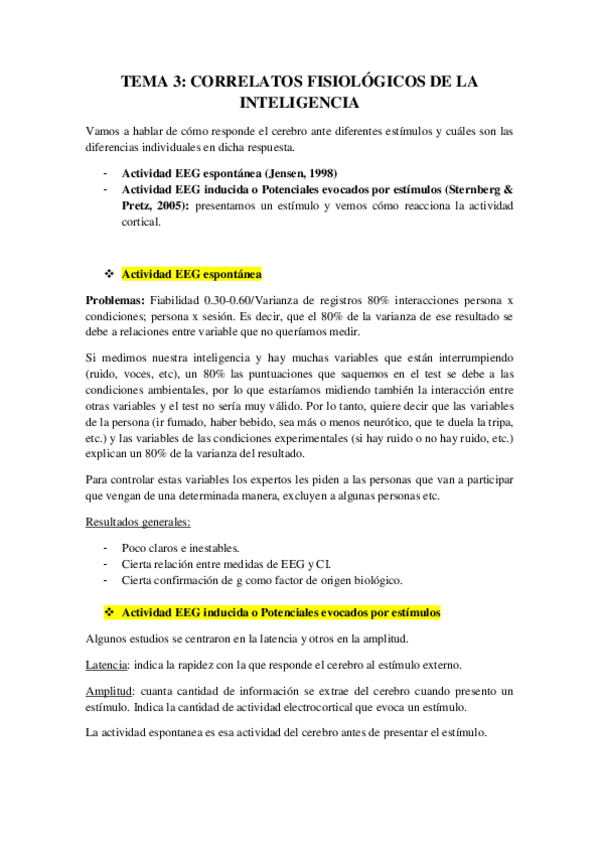 TEMA 3: CORRELATOS FISIOLÓGICOS DE LA INTELIGENCIA

Vamos a hablar de cómo responde el cerebro ante diferentes estímulos y cuáles son las diferencias individuales en dicha respuesta.

- Actividad EEG espontánea (Jensen, 1998)
- Actividad EEG inducida o Potenciales evocados por estímulos (Sternberg & Pretz, 2005): presentamos un estímulo y vemos cómo reacciona la actividad cortical.

❖ Actividad EEG espontánea

Problemas: Fiabilidad 0.30-0.60/Varianza de registros 80% interacciones persona x condiciones; persona x sesión. Es decir, que el 80% de la varianza de ese resultado se debe a relaciones entre variable que no queríamos medir.

Si medimos nuestra inteligencia y hay muchas variables que están interrumpiendo (ruido, voces, etc), un 80% las puntuaciones que saquemos en el test se debe a las condiciones ambientales, por lo que estaríamos midiendo también la interacción entre otras variables y el test no sería muy válido. Por lo tanto, quiere decir que las variables de la persona (ir fumado, haber bebido, sea más o menos neurótico, que te duela la tripa, etc.) y las variables de las condiciones experimentales (si hay ruido o no hay ruido, etc.) explican un 80% de la varianza del resultado.

Para controlar estas variables los expertos les piden a las personas que van a participar que vengan de una determinada manera, excluyen a algunas personas etc.

Resultados generales:

- Poco claros e inestables.
- Cierta relación entre medidas de EEG y CI.
- Cierta confirmación de g como factor de origen biológico.

❖ Actividad EEG inducida o Potenciales evocados por estímulos

Algunos estudios se centraron en la latencia y otros en la amplitud.

Latencia: indica la rapidez con la que responde el cerebro al estímulo externo.

Amplitud: cuanta cantidad de información se extrae del cerebro cuando presento un estímulo. Indica la cantidad de actividad electrocortical que evoca un estímulo.

La actividad espontanea es esa actividad del cerebro antes de presentar el estímulo.